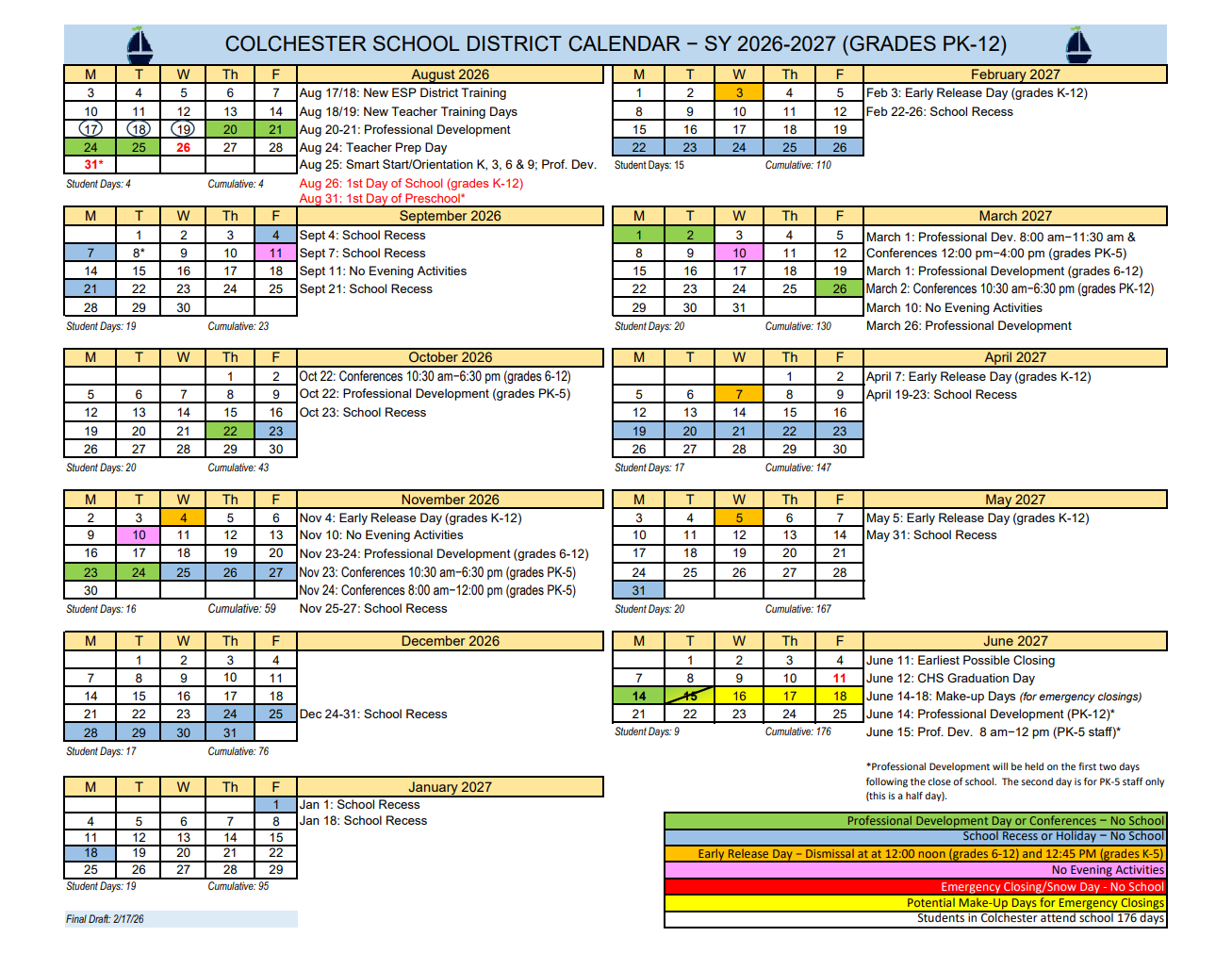 COLCHESTER SCHOOL DISTRICT CALENDAR – SY 2026-2027 (GRADES PK-12)

| M | T | W | Th | F | August 2026 |
|---|---|---|---|---|---|
| 3 | 4 | 5 | 6 | 7 | Aug 17/18: New ESP District Training |
| 10 | 11 | 12 | 13 | 14 | Aug 18/19: New Teacher Training Days |
| 17 | 18 | 19 | 20 | 21 | Aug 20-21: Professional Development |
| 24 | 25 | 26 | 27 | 28 | Aug 24: Teacher Prep Day |
| 31* | | | | | Aug 25: Smart Start/Orientation K, 3, 6 & 9; Prof. Dev. |

Student Days: 4 Cumulative: 4
Aug 26: 1st Day of School (grades K-12)
Aug 31: 1st Day of Preschool*

| M | T | W | Th | F | September 2026 |
|---|---|---|---|---|---|
| | 1 | 2 | 3 | 4 | Sept 4: School Recess |
| 7 | 8* | 9 | 10 | 11 | Sept 7: School Recess |
| 14 | 15 | 16 | 17 | 18 | Sept 11: No Evening Activities |
| 21 | 22 | 23 | 24 | 25 | Sept 21: School Recess |
| 28 | 29 | 30 | | | |

Student Days: 19 Cumulative: 23

| M | T | W | Th | F | October 2026 |
|---|---|---|---|---|---|
| | | | 1 | 2 | Oct 22: Conferences 10:30 am–6:30 pm (grades 6-12) |
| 5 | 6 | 7 | 8 | 9 | Oct 22: Professional Development (grades PK-5) |
| 12 | 13 | 14 | 15 | 16 | Oct 23: School Recess |
| 19 | 20 | 21 | 22 | 23 | |
| 26 | 27 | 28 | 29 | 30 | |

Student Days: 20 Cumulative: 43

| M | T | W | Th | F | November 2026 |
|---|---|---|---|---|---|
| 2 | 3 | 4 | 5 | 6 | Nov 4: Early Release Day (grades K-12) |
| 9 | 10 | 11 | 12 | 13 | Nov 10: No Evening Activities |
| 16 | 17 | 18 | 19 | 20 | Nov 23-24: Professional Development (grades 6-12) |
| 23 | 24 | 25 | 26 | 27 | Nov 23: Conferences 10:30 am–6:30 pm (grades PK-5) |
| 30 | | | | | Nov 24: Conferences 8:00 am–12:00 pm (grades PK-5) |

Student Days: 16 Cumulative: 59
Nov 25-27: School Recess

| M | T | W | Th | F | December 2026 |
|---|---|---|---|---|---|
| | 1 | 2 | 3 | 4 | |
| 7 | 8 | 9 | 10 | 11 | |
| 14 | 15 | 16 | 17 | 18 | |
| 21 | 22 | 23 | 24 | 25 | Dec 24-31: School Recess |
| 28 | 29 | 30 | 31 | | |

Student Days: 17 Cumulative: 76

| M | T | W | Th | F | January 2027 |
|---|---|---|---|---|---|
| | | | | 1 | Jan 1: School Recess |
| 4 | 5 | 6 | 7 | 8 | Jan 18: School Recess |
| 11 | 12 | 13 | 14 | 15 | |
| 18 | 19 | 20 | 21 | 22 | |
| 25 | 26 | 27 | 28 | 29 | |

Student Days: 19 Cumulative: 95

Final Draft: 2/17/26

| M | T | W | Th | F | February 2027 |
|---|---|---|---|---|---|
| 1 | 2 | 3 | 4 | 5 | Feb 3: Early Release Day (grades K-12) |
| 8 | 9 | 10 | 11 | 12 | Feb 22-26: School Recess |
| 15 | 16 | 17 | 18 | 19 | |
| 22 | 23 | 24 | 25 | 26 | |

Student Days: 15 Cumulative: 110

| M | T | W | Th | F | March 2027 |
|---|---|---|---|---|---|
| 1 | 2 | 3 | 4 | 5 | March 1: Professional Dev. 8:00 am–11:30 am & |
| 8 | 9 | 10 | 11 | 12 | Conferences 12:00 pm–4:00 pm (grades PK-5) |
| 15 | 16 | 17 | 18 | 19 | March 1: Professional Development (grades 6-12) |
| 22 | 23 | 24 | 25 | 26 | March 2: Conferences 10:30 am–6:30 pm (grades PK-12) |
| 29 | 30 | 31 | | | March 10: No Evening Activities |

Student Days: 20 Cumulative: 130
March 26: Professional Development

| M | T | W | Th | F | April 2027 |
|---|---|---|---|---|---|
| | | | 1 | 2 | April 7: Early Release Day (grades K-12) |
| 5 | 6 | 7 | 8 | 9 | April 19-23: School Recess |
| 12 | 13 | 14 | 15 | 16 | |
| 19 | 20 | 21 | 22 | 23 | |
| 26 | 27 | 28 | 29 | 30 | |

Student Days: 17 Cumulative: 147

| M | T | W | Th | F | May 2027 |
|---|---|---|---|---|---|
| 3 | 4 | 5 | 6 | 7 | May 5: Early Release Day (grades K-12) |
| 10 | 11 | 12 | 13 | 14 | May 31: School Recess |
| 17 | 18 | 19 | 20 | 21 | |
| 24 | 25 | 26 | 27 | 28 | |
| 31 | | | | | |

Student Days: 20 Cumulative: 167

| M | T | W | Th | F | June 2027 |
|---|---|---|---|---|---|
| | 1 | 2 | 3 | 4 | June 11: Earliest Possible Closing |
| 7 | 8 | 9 | 10 | 11 | June 12: CHS Graduation Day |
| 14 | 15 | 16 | 17 | 18 | June 14-18: Make-up Days (for emergency closings) |
| 21 | 22 | 23 | 24 | 25 | June 14: Professional Development (PK-12)* |

Student Days: 9 Cumulative: 176
June 15: Prof. Dev. 8 am–12 pm (PK-5 staff)*

*Professional Development will be held on the first two days following the close of school. The second day is for PK-5 staff only (this is a half day).

Professional Development Day or Conferences – No School
School Recess or Holiday – No School
Early Release Day – Dismissal at at 12:00 noon (grades 6-12) and 12:45 PM (grades K-5)
No Evening Activities
Emergency Closing/Snow Day - No School
Potential Make-Up Days for Emergency Closings
Students in Colchester attend school 176 days